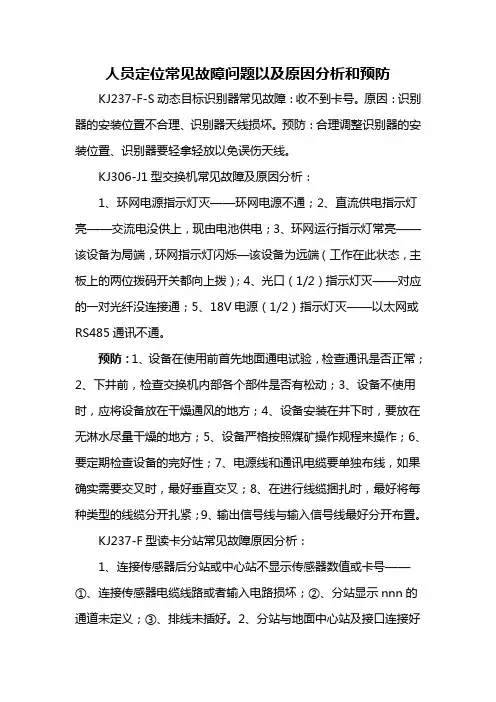 人员定位常见故障问题以及原因分析和预防

KJ237-F-S 动态目标识别器常见故障：收不到卡号。原因：识别器的安装位置不合理、识别器天线损坏。预防：合理调整识别器的安装位置、识别器要轻拿轻放以免误伤天线。

KJ306-J1 型交换机常见故障及原因分析：

1、环网电源指示灯灭——环网电源不通；2、直流供电指示灯亮——交流电没供上，现由电池供电；3、环网运行指示灯常亮——该设备为局端，环网指示灯闪烁—该设备为远端（工作在此状态，主板上的两位拨码开关都向上拨）；4、光口（1/2）指示灯灭——对应的一对光纤没连接通；5、18V 电源（1/2）指示灯灭——以太网或 RS485 通讯不通。

预防：1、设备在使用前首先地面通电试验，检查通讯是否正常；2、下井前，检查交换机内部各个部件是否有松动；3、设备不使用时，应将设备放在干燥通风的地方；4、设备安装在井下时，要放在无淋水尽量干燥的地方；5、设备严格按照煤矿操作规程来操作；6、要定期检查设备的完好性；7、电源线和通讯电缆要单独布线，如果确实需要交叉时，最好垂直交叉；8、在进行线缆捆扎时，最好将每种类型的线缆分开扎紧；9、输出信号线与输入信号线最好分开布置。

KJ237-F 型读卡分站常见故障原因分析：

1、连接传感器后分站或中心站不显示传感器数值或卡号——①、连接传感器电缆线路或者输入电路损坏；②、分站显示 nnn 的通道未定义；③、排线未插好。2、分站与地面中心站及接口连接好